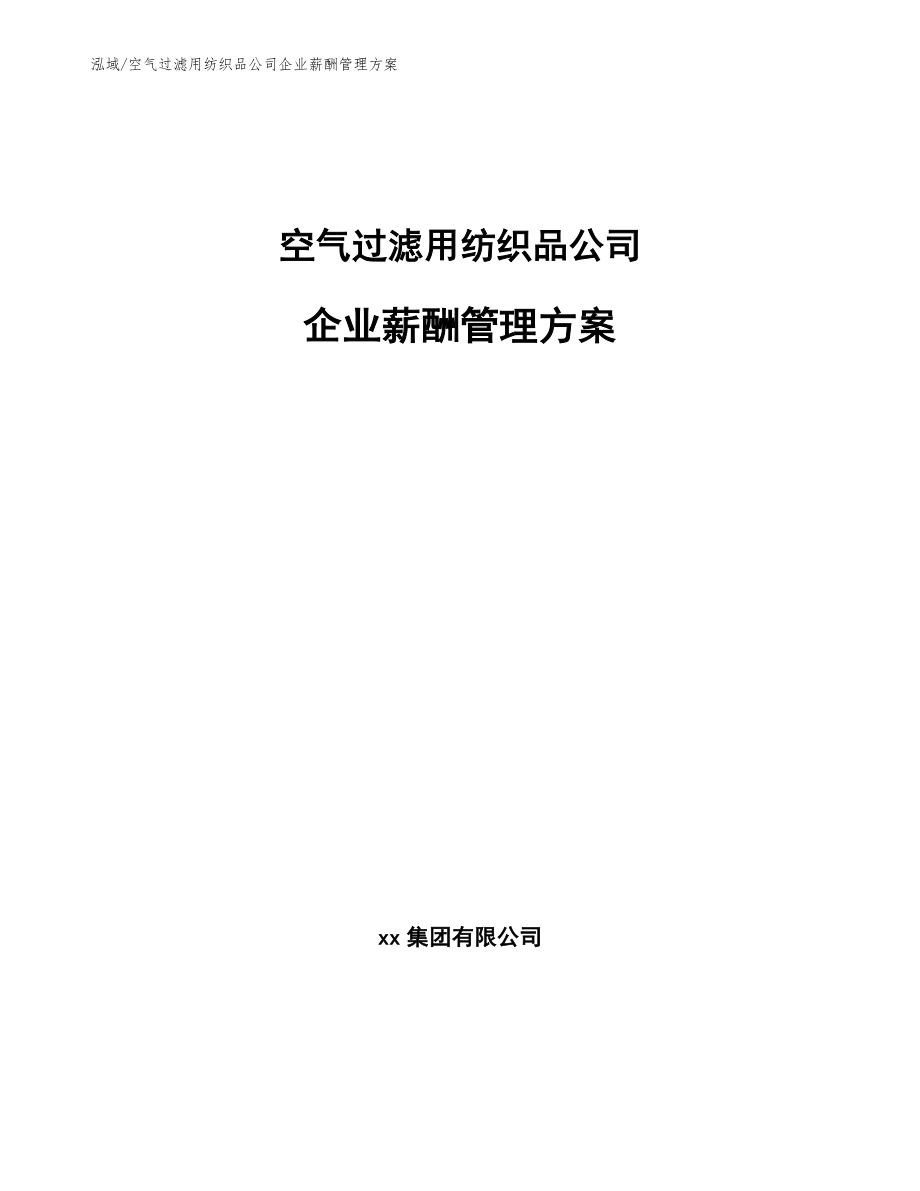 泓域/空气过滤用纺织品公司企业薪酬管理方案

空气过滤用纺织品公司

企业薪酬管理方案

xx 集团有限公司